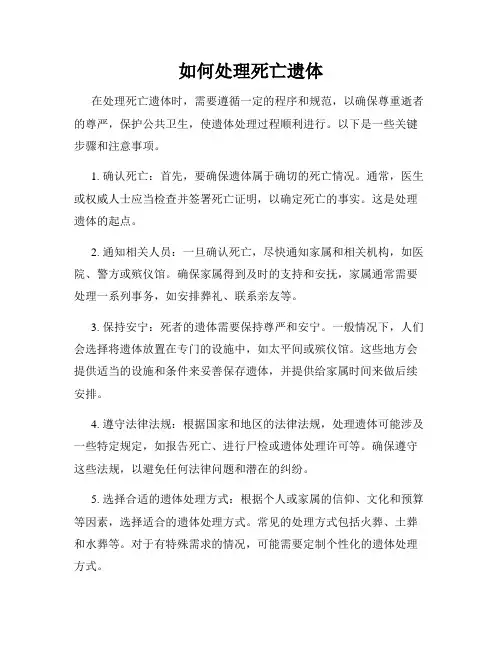 如何处理死亡遗体

在处理死亡遗体时，需要遵循一定的程序和规范，以确保尊重逝者的尊严，保护公共卫生，使遗体处理过程顺利进行。以下是一些关键步骤和注意事项。

1. 确认死亡：首先，要确保遗体属于确切的死亡情况。通常，医生或权威人士应当检查并签署死亡证明，以确定死亡的事实。这是处理遗体的起点。

2. 通知相关人员：一旦确认死亡，尽快通知家属和相关机构，如医院、警方或殡仪馆。确保家属得到及时的支持和安抚，家属通常需要处理一系列事务，如安排葬礼、联系亲友等。

3. 保持安宁：死者的遗体需要保持尊严和安宁。一般情况下，人们会选择将遗体放置在专门的设施中，如太平间或殡仪馆。这些地方会提供适当的设施和条件来妥善保存遗体，并提供给家属时间来做后续安排。

4. 遵守法律法规：根据国家和地区的法律法规，处理遗体可能涉及一些特定规定，如报告死亡、进行尸检或遗体处理许可等。确保遵守这些法规，以避免任何法律问题和潜在的纠纷。

5. 选择合适的遗体处理方式：根据个人或家属的信仰、文化和预算等因素，选择适合的遗体处理方式。常见的处理方式包括火葬、土葬和水葬等。对于有特殊需求的情况，可能需要定制个性化的遗体处理方式。